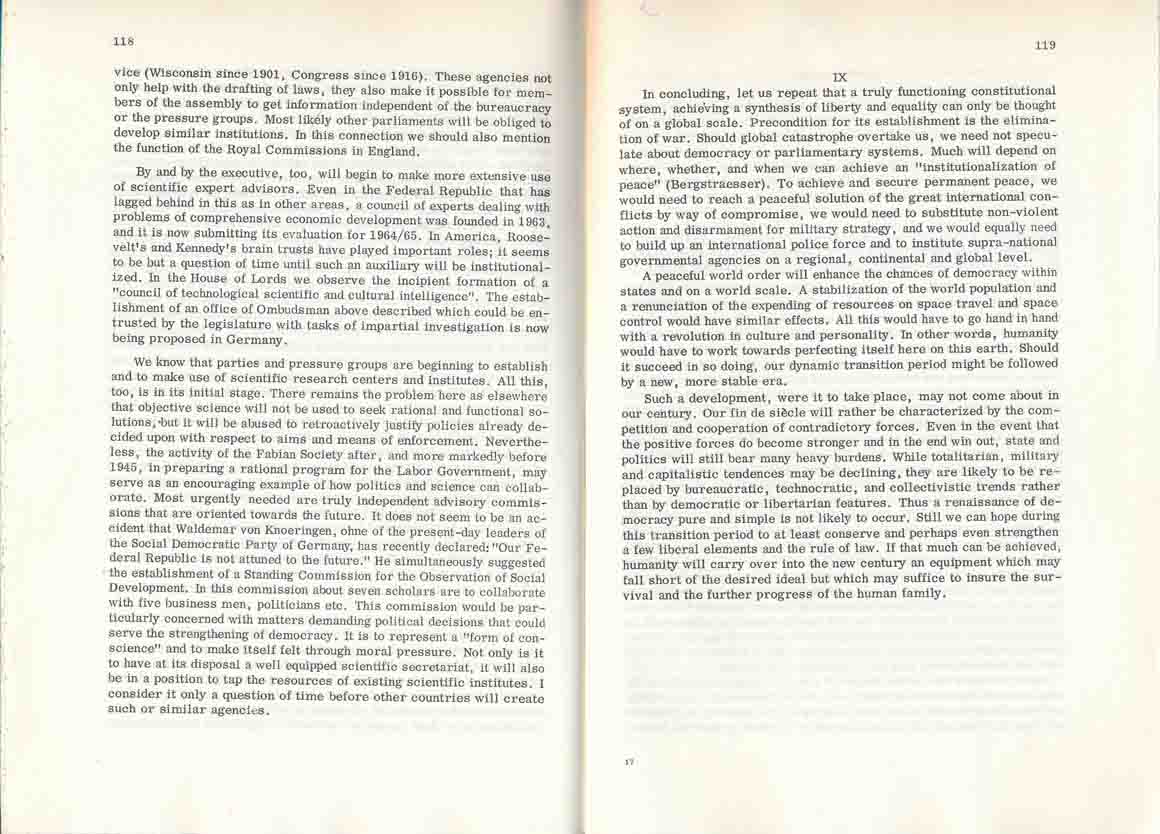 118

vice (Wisconsin since 1901, Congress since 1916). These agencies not only help with the drafting of laws, they also make it possible for members of the assembly to get information independent of the bureaucracy or the pressure groups. Most likely other parliaments will be obliged to develop similar institutions. In this connection we should also mention the function of the Royal Commissions in England.

By and by the executive, too, will begin to make more extensive use of scientific expert advisors. Even in the Federal Republic that has lagged behind in this as in other areas, a council of experts dealing with problems of comprehensive economic development was founded in 1963, and it is now submitting its evaluation for 1964/65. In America, Roosevelt's and Kennedy's brain trusts have played important roles; it seems to be but a question of time until such an auxiliary will be institutionalized. In the House of Lords we observe the incipient formation of a "council of technological scientific and cultural intelligence". The establishment of an office of Ombudsman above described which could be entrusted by the legislature with tasks of impartial investigation is now being proposed in Germany.

We know that parties and pressure groups are beginning to establish and to make use of scientific research centers and institutes. All this, too, is in its initial stage. There remains the problem here as elsewhere that objective science will not be used to seek rational and functional solutions, but it will be abused to retroactively justify policies already decided upon with respect to aims and means of enforcement. Nevertheless, the activity of the Fabian Society after, and more markedly before 1945, in preparing a rational program for the Labor Government, may serve as an encouraging example of how politics and science can collaborate. Most urgently needed are truly independent advisory commissions that are oriented towards the future. It does not seem to be an accident that Waldemar von Knoeringen, ohne of the present-day leaders of the Social Democratic Party of Germany, has recently declared: "Our Federal Republic is not attuned to the future." He simultaneously suggested the establishment of a Standing Commission for the Observation of Social Development. In this commission about seven scholars are to collaborate with five business men, politicians etc. This commission would be particularly concerned with matters demanding political decisions that could serve the strengthening of democracy. It is to represent a "form of conscience" and to make itself felt through moral pressure. Not only is it to have at its disposal a well equipped scientific secretariat, it will also be in a position to tap the resources of existing scientific institutes. I consider it only a question of time before other countries will create such or similar agencies.

119

IX

In concluding, let us repeat that a truly functioning constitutional system, achieving a synthesis of liberty and equality can only be thought of on a global scale. Precondition for its establishment is the elimination of war. Should global catastrophe overtake us, we need not speculate about democracy or parliamentary systems. Much will depend on where, whether, and when we can achieve an "institutionalization of peace" (Bergstraesser). To achieve and secure permanent peace, we would need to reach a peaceful solution of the great international conflicts by way of compromise, we would need to substitute non-violent action and disarmament for military strategy, and we would equally need to build up an international police force and to institute supra-national governmental agencies on a regional, continental and global level.

A peaceful world order will enhance the chances of democracy within states and on a world scale. A stabilization of the world population and a renunciation of the expending of resources on space travel and space control would have similar effects. All this would have to go hand in hand with a revolution in culture and personality. In other words, humanity would have to work towards perfecting itself here on this earth. Should it succeed in so doing, our dynamic transition period might be followed by a new, more stable era.

Such a development, were it to take place, may not come about in our century. Our fin de siècle will rather be characterized by the competition and cooperation of contradictory forces. Even in the event that the positive forces do become stronger and in the end win out, state and politics will still bear many heavy burdens. While totalitarian, military and capitalistic tendences may be declining, they are likely to be replaced by bureaucratic, technocratic, and collectivistic trends rather than by democratic or libertarian features. Thus a renaissance of democracy pure and simple is not likely to occur. Still we can hope during this transition period to at least conserve and perhaps even strengthen a few liberal elements and the rule of law. If that much can be achieved, humanity will carry over into the new century an equipment which may fall short of the desired ideal but which may suffice to insure the survival and the further progress of the human family.

17